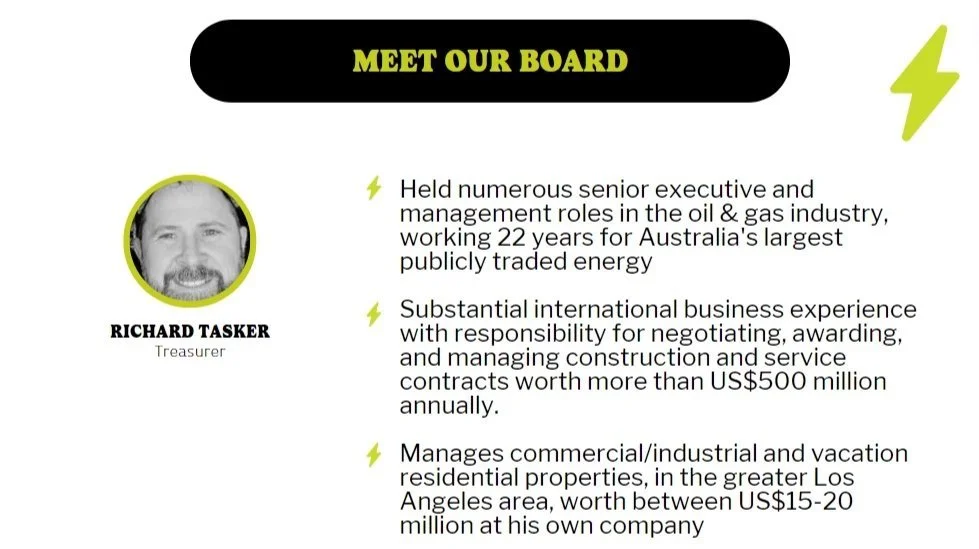 MEET OUR BOARD

RICHARD TASKER
Treasurer

Held numerous senior executive and management roles in the oil & gas industry, working 22 years for Australia's largest publicly traded energy

Substantial international business experience with responsibility for negotiating, awarding, and managing construction and service contracts worth more than US$500 million annually.

Manages commercial/industrial and vacation residential properties, in the greater Los Angeles area, worth between US$15-20 million at his own company